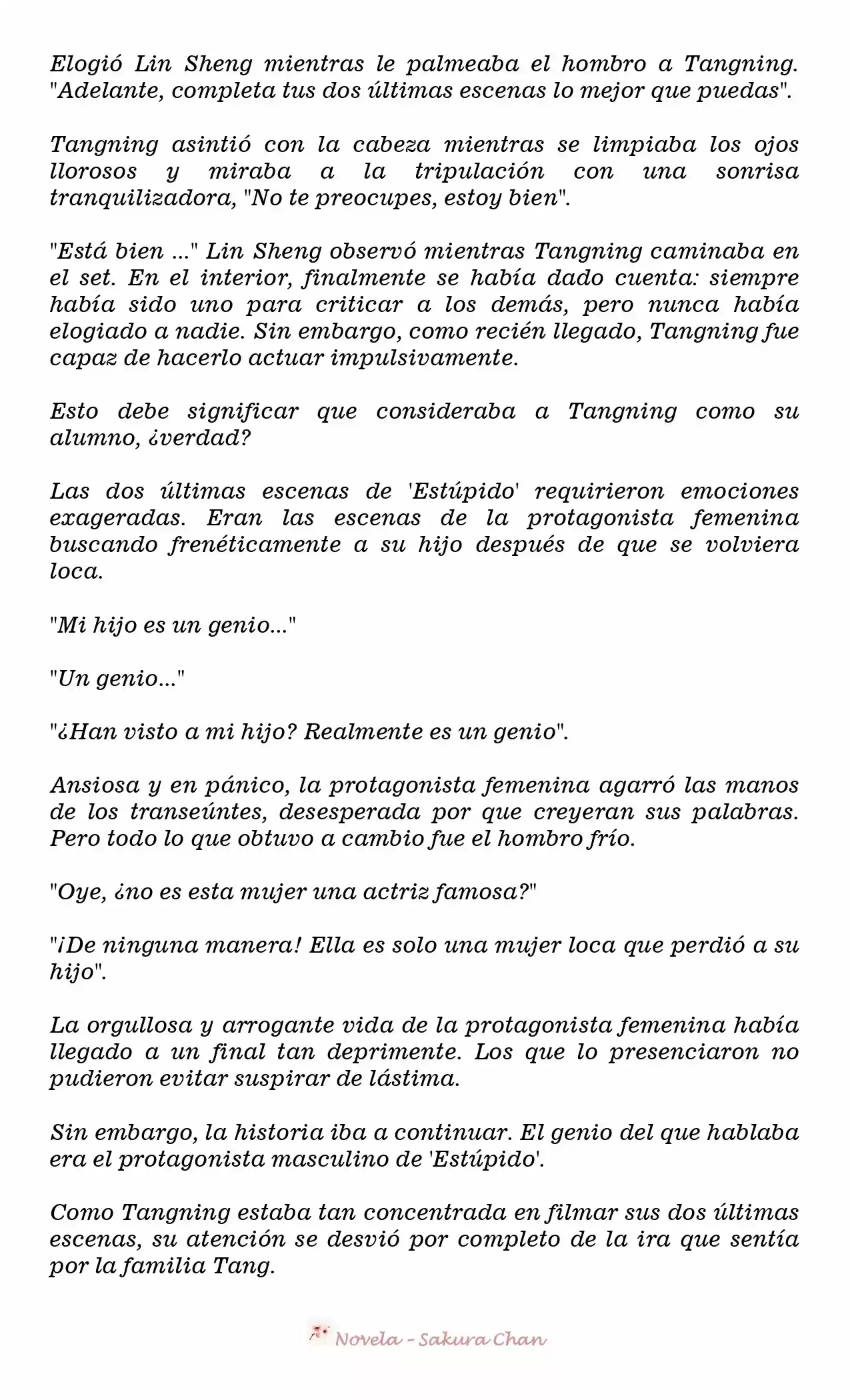 Elogió Lin Sheng mientras le palmeaba el hombro a Tangning. "Adelante, completa tus dos últimas escenas lo mejor que puedas".

Tangning asintió con la cabeza mientras se limpiaba los ojos llorosos y miraba a la tripulación con una sonrisa tranquilizadora, "No te preocupes, estoy bien".

"Está bien ..." Lin Sheng observó mientras Tangning caminaba en el set. En el interior, finalmente se había dado cuenta: siempre había sido uno para criticar a los demás, pero nunca había elogiado a nadie. Sin embargo, como recién llegado, Tangning fue capaz de hacerlo actuar impulsivamente.

Esto debe significar que consideraba a Tangning como su alumno, ¿verdad?

Las dos últimas escenas de 'Estúpido' requirieron emociones exageradas. Eran las escenas de la protagonista femenina buscando frenéticamente a su hijo después de que se volviera loca.

"Mi hijo es un genio..."

"Un genio..."

"¿Han visto a mi hijo? Realmente es un genio".

Ansiosa y en pánico, la protagonista femenina agarró las manos de los transeúntes, desesperada por que creyeran sus palabras. Pero todo lo que obtuvo a cambio fue el hombro frío.

"Oye, ¿no es esta mujer una actriz famosa?"

"¡De ninguna manera! Ella es solo una mujer loca que perdió a su hijo".

La orgullosa y arrogante vida de la protagonista femenina había llegado a un final tan deprimente. Los que lo presenciaron no pudieron evitar suspirar de lástima.

Sin embargo, la historia iba a continuar. El genio del que hablaba era el protagonista masculino de 'Estúpido'.

Como Tangning estaba tan concentrada en filmar sus dos últimas escenas, su atención se desvió por completo de la ira que sentía por la familia Tang.

Novela - Sakura Chan